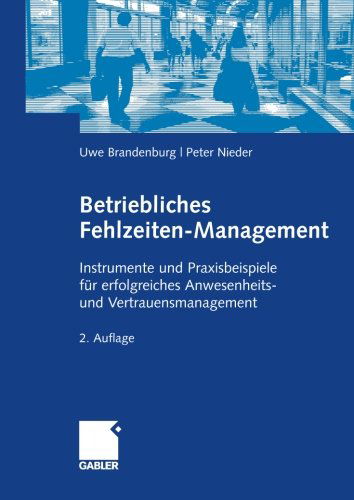 Uwe Brandenburg | Peter Nieder

Betriebliches Fehlzeiten-Management

Instrumente und Praxisbeispiele für erfolgreiches Anwesenheits- und Vertrauensmanagement

2. Auflage

GABLER